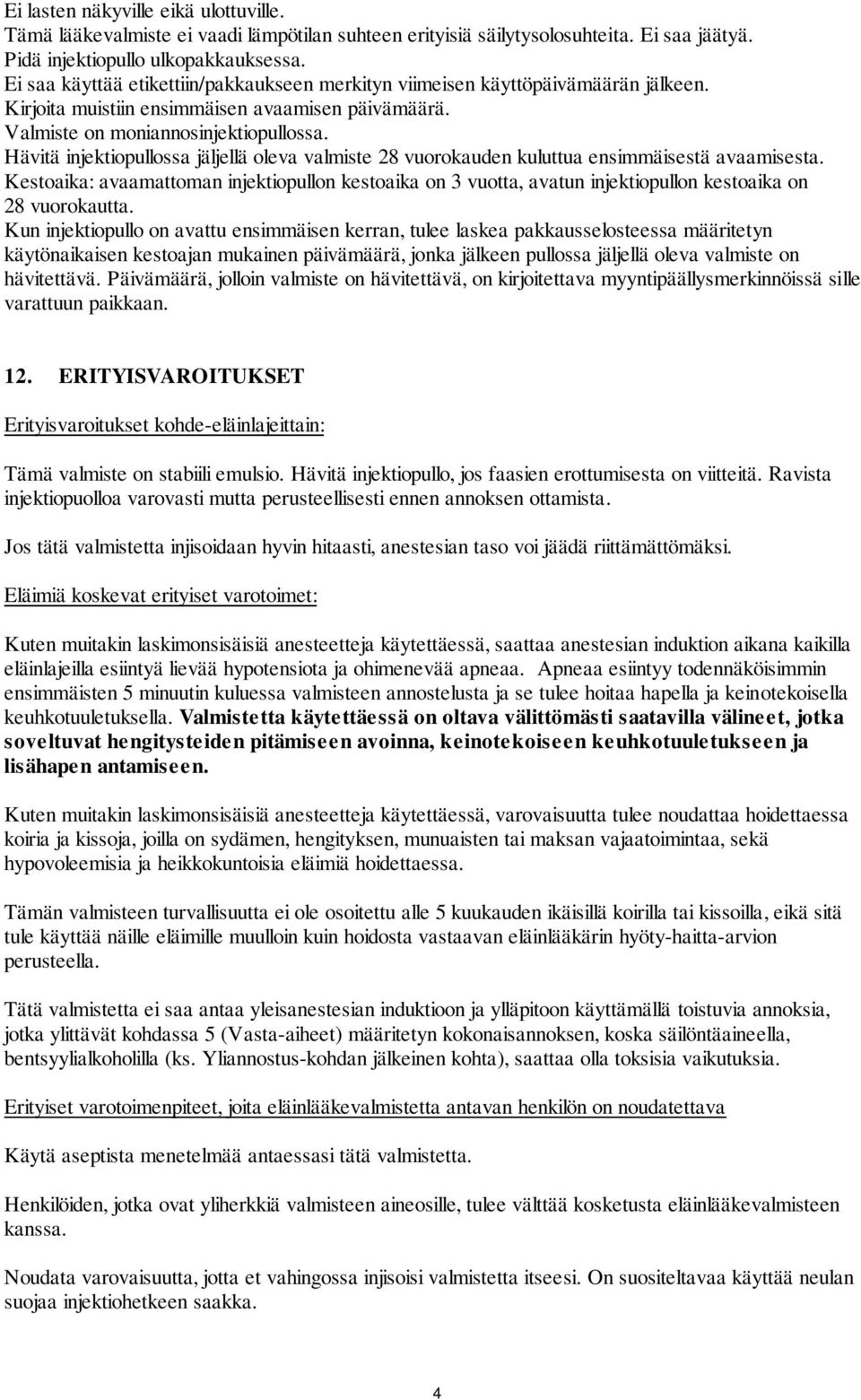 Ei lasten näkyville eikä ulottuville.
Tämä lääkevalmiste ei vaadi lämpötilan suhteen erityisiä säilytysolosuhteita. Ei saa jäätyä.
Pidä injektiopullo ulkopakkauksessa.
Ei saa käyttää etikettiin/pakkaukseen merkityn viimeisen käyttöpäivämäärän jälkeen.
Kirjoita muistiin ensimmäisen avaamisen päivämäärä.
Valmiste on moniannosinjektiopullossa.
Hävitä injektiopullossa jäljellä oleva valmiste 28 vuorokauden kuluttua ensimmäisestä avaamisesta.
Kestoaika: avaamattoman injektiopullon kestoaika on 3 vuotta, avatun injektiopullon kestoaika on 28 vuorokautta.
Kun injektiopullo on avattu ensimmäisen kerran, tulee laskea pakkausselosteessa määritetyn käytönaikaisen kestoajan mukainen päivämäärä, jonka jälkeen pullossa jäljellä oleva valmiste on hävitettävä. Päivämäärä, jolloin valmiste on hävitettävä, on kirjoitettava myyntipäällysmerkinnöissä sille varattuun paikkaan.

12. ERITYISVAROITUKSET

Erityisvaroitukset kohde-eläinlajeittain:

Tämä valmiste on stabiili emulsio. Hävitä injektiopullo, jos faasien erottumisesta on viitteitä. Ravista injektiopuolloa varovasti mutta perusteellisesti ennen annoksen ottamista.

Jos tätä valmistetta injisoidaan hyvin hitaasti, anestesian taso voi jäädä riittämättömäksi.

Eläimiä koskevat erityiset varotoimet:

Kuten muitakin laskimonsisäisiä anesteetteja käytettäessä, saattaa anestesian induktion aikana kaikilla eläinlajeilla esiintyä lievää hypotensiota ja ohimenevää apneaa. Apneaa esiintyy todennäköisimmin ensimmäisten 5 minuutin kuluessa valmisteen annostelusta ja se tulee hoitaa hapella ja keinotekoisella keuhkotuuletuksella. Valmistetta käytettäessä on oltava välittömästi saatavilla välineet, jotka soveltuvat hengitysteiden pitämiseen avoinna, keinotekoiseen keuhkotuuletukseen ja lisähapen antamiseen.

Kuten muitakin laskimonsisäisiä anesteetteja käytettäessä, varovaisuutta tulee noudattaa hoidettaessa koiria ja kissoja, joilla on sydämen, hengityksen, munuaisten tai maksan vajaatoimintaa, sekä hypovoleemisia ja heikkokuntoisia eläimiä hoidettaessa.

Tämän valmisteen turvallisuutta ei ole osoitettu alle 5 kuukauden ikäisillä koirilla tai kissoilla, eikä sitä tule käyttää näille eläimille muulloin kuin hoidosta vastaavan eläinlääkärin hyöty-haitta-arvion perusteella.

Tätä valmistetta ei saa antaa yleisanestesian induktioon ja ylläpitoon käyttämällä toistuvia annoksia, jotka ylittävät kohdassa 5 (Vasta-aiheet) määritetyn kokonaisannoksen, koska säilöntäaineella, bentsyylialkoholilla (ks. Yliannostus-kohdan jälkeinen kohta), saattaa olla toksisia vaikutuksia.

Erityiset varotoimenpiteet, joita eläinlääkevalmistetta antavan henkilön on noudatettava

Käytä aseptista menetelmää antaessasi tätä valmistetta.

Henkilöiden, jotka ovat yliherkkiä valmisteen aineosille, tulee välttää kosketusta eläinlääkevalmisteen kanssa.

Noudata varovaisuutta, jotta et vahingossa injisoisi valmistetta itseesi. On suositeltavaa käyttää neulan suojaa injektiohetkeen saakka.

4